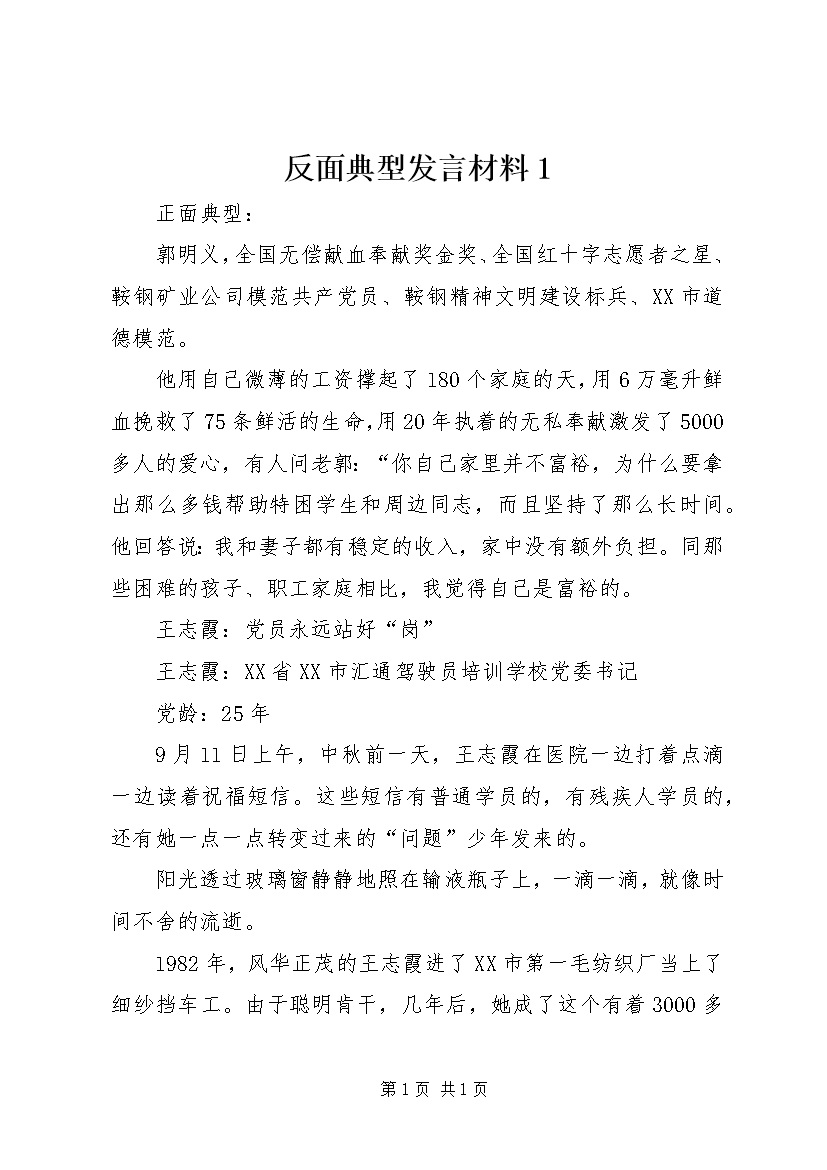 反面典型发言材料1

正面典型：

郭明义，全国无偿献血奉献奖金奖、全国红十字志愿者之星、鞍钢矿业公司模范共产党员、鞍钢精神文明建设标兵、XX市道德模范。

他用自己微薄的工资撑起了180个家庭的天，用6万毫升鲜血挽救了75条鲜活的生命，用20年执着的无私奉献激发了5000多人的爱心，有人问老郭：“你自己家里并不富裕，为什么要拿出那么多钱帮助特困学生和周边同志，而且坚持了那么长时间。他回答说：我和妻子都有稳定的收入，家中没有额外负担。同那些困难的孩子、职工家庭相比，我觉得自己是富裕的。

王志霞：党员永远站好“岗”

王志霞：XX省XX市汇通驾驶员培训学校党委书记

党龄：25年

9月11日上午，中秋前一天，王志霞在医院一边打着点滴一边读着祝福短信。这些短信有普通学员的，有残疾人学员的，还有她一点一点转变过来的“问题”少年发来的。

阳光透过玻璃窗静静地照在输液瓶子上，一滴一滴，就像时间不舍的流逝。

1982年，风华正茂的王志霞进了XX市第一毛纺织厂当上了细纱挡车工。由于聪明肯干，几年后，她成了这个有着3000多

第1页 共1页